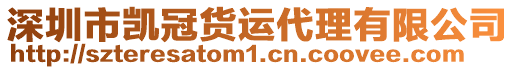 深圳市凯冠货运代理有限公司
http://szteresatom1.cn.coovee.com